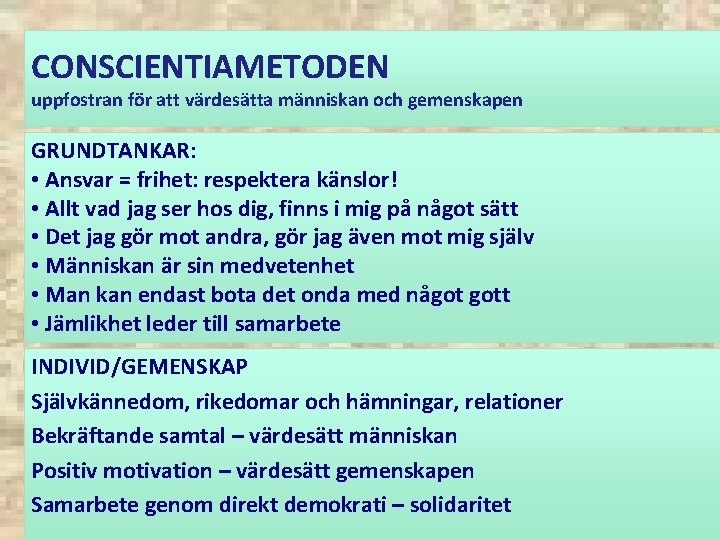 CONSCIENTIAMETODEN
uppfostran för att värdesätta människan och gemenskapen

GRUNDTANKAR:
• Ansvar = frihet: respektera känslor!
• Allt vad jag ser hos dig, finns i mig på något sätt
• Det jag gör mot andra, gör jag även mot mig själv
• Människan är sin medvetenhet
• Man kan endast bota det onda med något gott
• Jämlikhet leder till samarbete

INDIVID/GEMENSKAP
Självkännedom, rikedomar och hämningar, relationer
Bekräftande samtal – värdesätt människan
Positiv motivation – värdesätt gemenskapen
Samarbete genom direkt demokrati – solidaritet